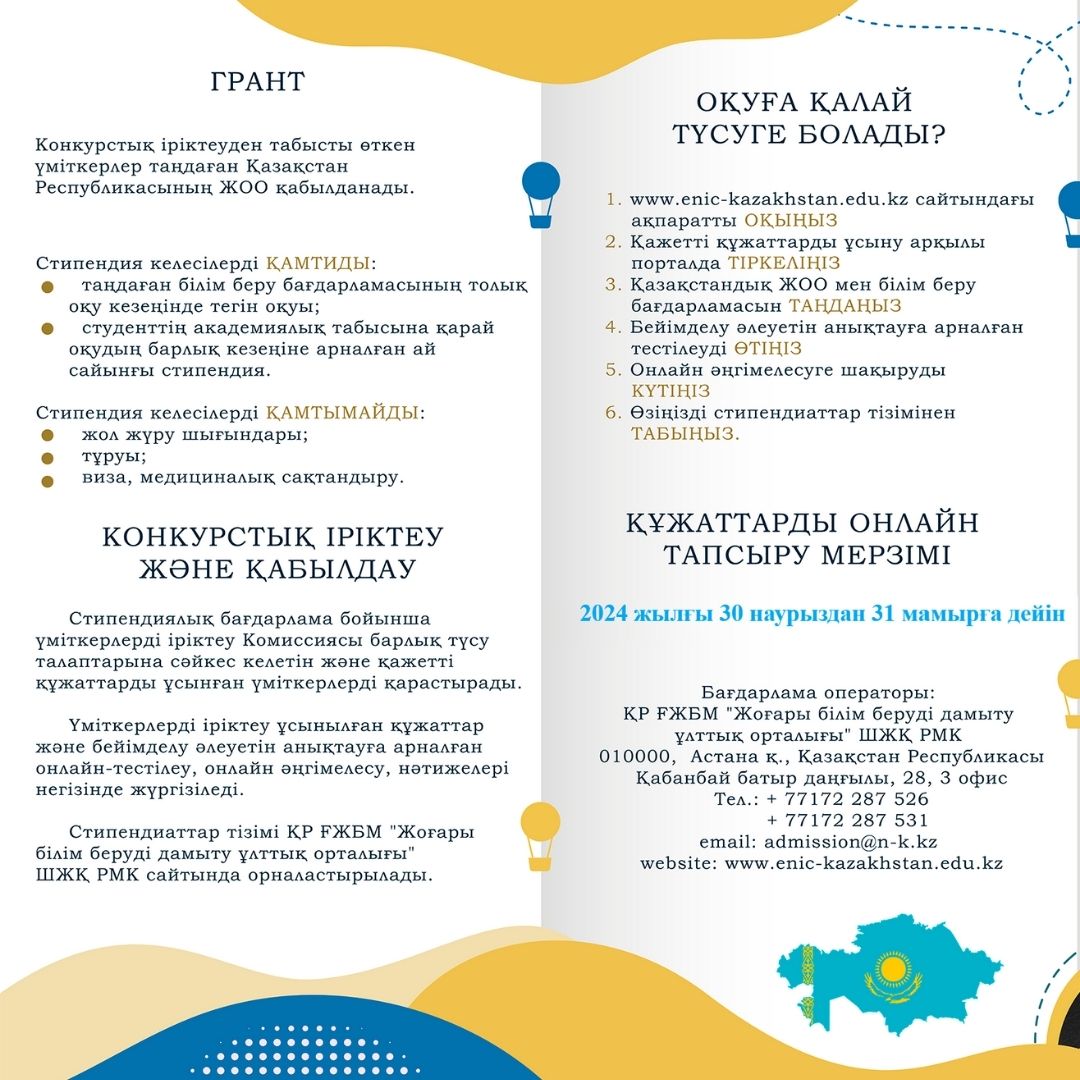 ГРАНТ

Конкурстық іріктеуден табысты өткен үміткерлер таңдаған Қазақстан Республикасының ЖОО қабылданады.

Стипендия келесілерді ҚАМТИДЫ:
- таңдаған білім беру бағдарламасының толық оқу кезеңінде тегін оқуы;
- студенттің академиялық табысына қарай оқудың барлық кезеңіне арналған ай сайынғы стипендия.

Стипендия келесілерді ҚАМТЫМАЙДЫ:
- жол жүру шығындары;
- тұруы;
- виза, медициналық сақтандыру.

КОНКУРСТЫҚ ІРІКТЕУ ЖӘНЕ ҚАБЫЛДАУ

Стипендиялық бағдарлама бойынша үміткерлерді іріктеу Комиссиясы барлық түсу талаптарына сәйкес келетін және қажетті құжаттарды ұсынған үміткерлерді қарастырады.

Үміткерлерді іріктеу ұсынылған құжаттар және бейімделу әлеуетін анықтауға арналған онлайн-тестілеу, онлайн әңгімелесу, нәтижелері негізінде жүргізіледі.

Стипендиаттар тізімі ҚР ҒЖБМ "Жоғары білім беруді дамыту ұлттық орталығы" ШЖҚ РМК сайтында орналастырылады.

ОҚУҒА ҚАЛАЙ ТҮСУГЕ БОЛАДЫ?

1. www.enic-kazakhstan.edu.kz сайтындағы ақпаратты ОҚЫҢЫЗ
2. Қажетті құжаттарды ұсыну арқылы порталда ТІРКЕЛІҢІЗ
3. Қазақстандық ЖОО мен білім беру бағдарламасын ТАҢДАҢЫЗ
4. Бейімделу әлеуетін анықтауға арналған тестілеуді ӨТІҢІЗ
5. Онлайн әңгімелесуге шақыруды КҮТІҢІЗ
6. Өзіңізді стипендиаттар тізімінен ТАБЫҢЫЗ.

ҚҰЖАТТАРДЫ ОНЛАЙН ТАПСЫРУ МЕРЗІМІ

2024 жылғы 30 наурыздан 31 мамырға дейін

Бағдарлама операторы:
ҚР ҒЖБМ "Жоғары білім беруді дамыту ұлттық орталығы" ШЖҚ РМК
010000, Астана қ., Қазақстан Республикасы
Қабанбай батыр даңғылы, 28, 3 офис
Тел.: + 77172 287 526
+ 77172 287 531
email: admission@n-k.kz
website: www.enic-kazakhstan.edu.kz